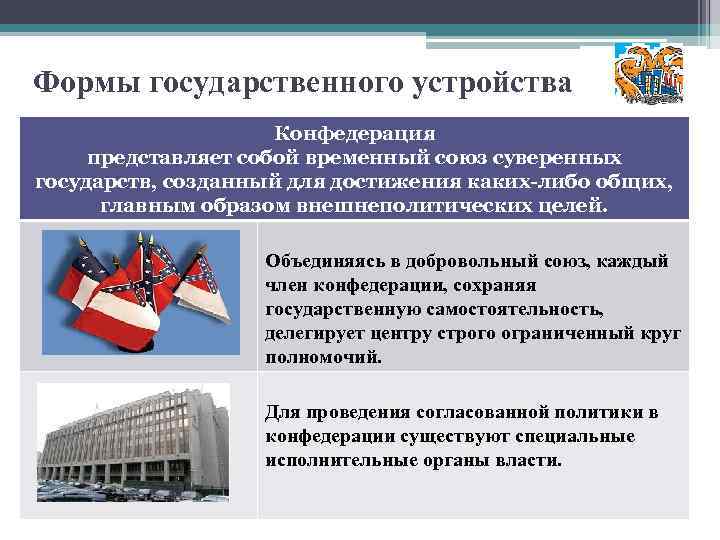 Формы государственного устройства

Конфедерация
представляет собой временный союз суверенных государств, созданный для достижения каких-либо общих, главным образом внешнеполитических целей.

Объединяясь в добровольный союз, каждый член конфедерации, сохраняя государственную самостоятельность, делегирует центру строго ограниченный круг полномочий.

Для проведения согласованной политики в конфедерации существуют специальные исполнительные органы власти.